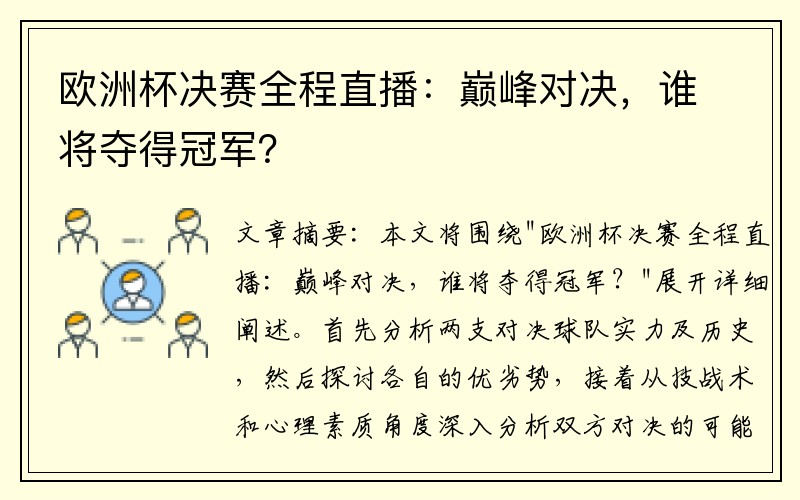 欧洲杯决赛全程直播：巅峰对决，谁将夺得冠军?

文章摘要：本文将围绕"欧洲杯决赛全程直播：巅峰对决，谁将夺得冠军？"展开详细阐述。首先分析两支对决球队实力及历史，然后探讨各自的优劣势，接着从技战术和心理素质角度深入分析双方对决的可能